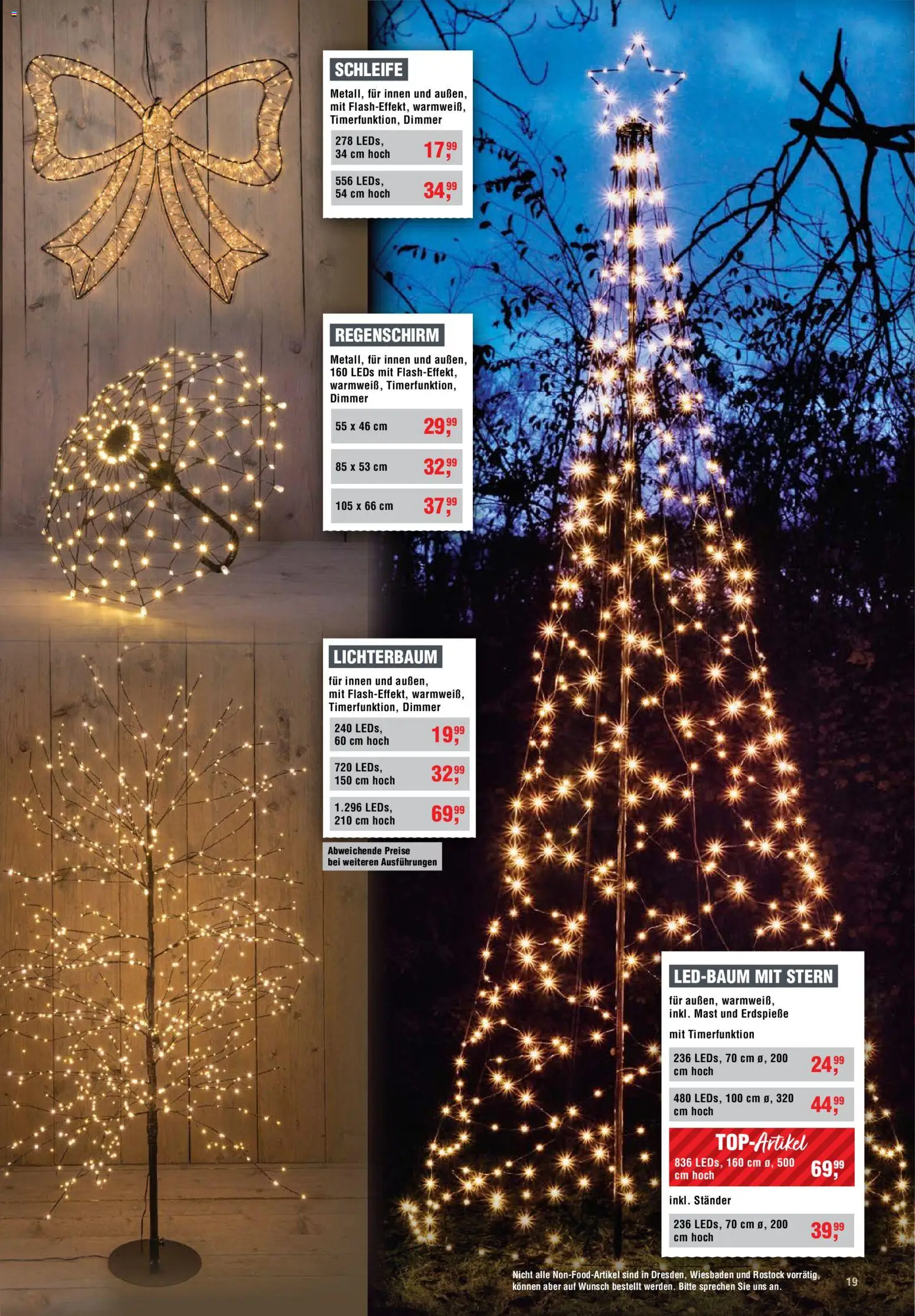 SCHLEIFE

Metall, für innen und außen, mit Flash-Effekt, warmweiß, Timerfunktion, Dimmer

278 LEDs, 34 cm hoch 17,99

556 LEDs, 54 cm hoch 34,99

REGENSCHIRM

Metall, für innen und außen, 160 LEDs mit Flash-Effekt, warmweiß, Timerfunktion, Dimmer

55 x 46 cm 29,99

85 x 53 cm 32,99

105 x 66 cm 37,99

LICHTERBAUM

für innen und außen, mit Flash-Effekt, warmweiß, Timerfunktion, Dimmer

240 LEDs, 60 cm hoch 19,99

720 LEDs, 150 cm hoch 32,99

1.296 LEDs, 210 cm hoch 69,99

Abweichende Preise bei weiteren Ausführungen

LED-BAUM MIT STERN

für außen, warmweiß, inkl. Mast und Erdspieße

mit Timerfunktion

236 LEDs, 70 cm ø, 200 cm hoch 24,99

480 LEDs, 100 cm ø, 320 cm hoch 44,99

TOP-Artikel

836 LEDs, 160 cm ø, 500 cm hoch 69,99

inkl. Ständer

236 LEDs, 70 cm ø, 200 cm hoch 39,99

Nicht alle Non-Food-Artikel sind in Dresden, Wiesbaden und Rostock vorrätig, können aber auf Wunsch bestellt werden. Bitte sprechen Sie uns an.

19